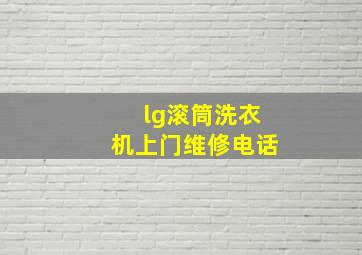 lg滚筒洗衣机上门维修电话